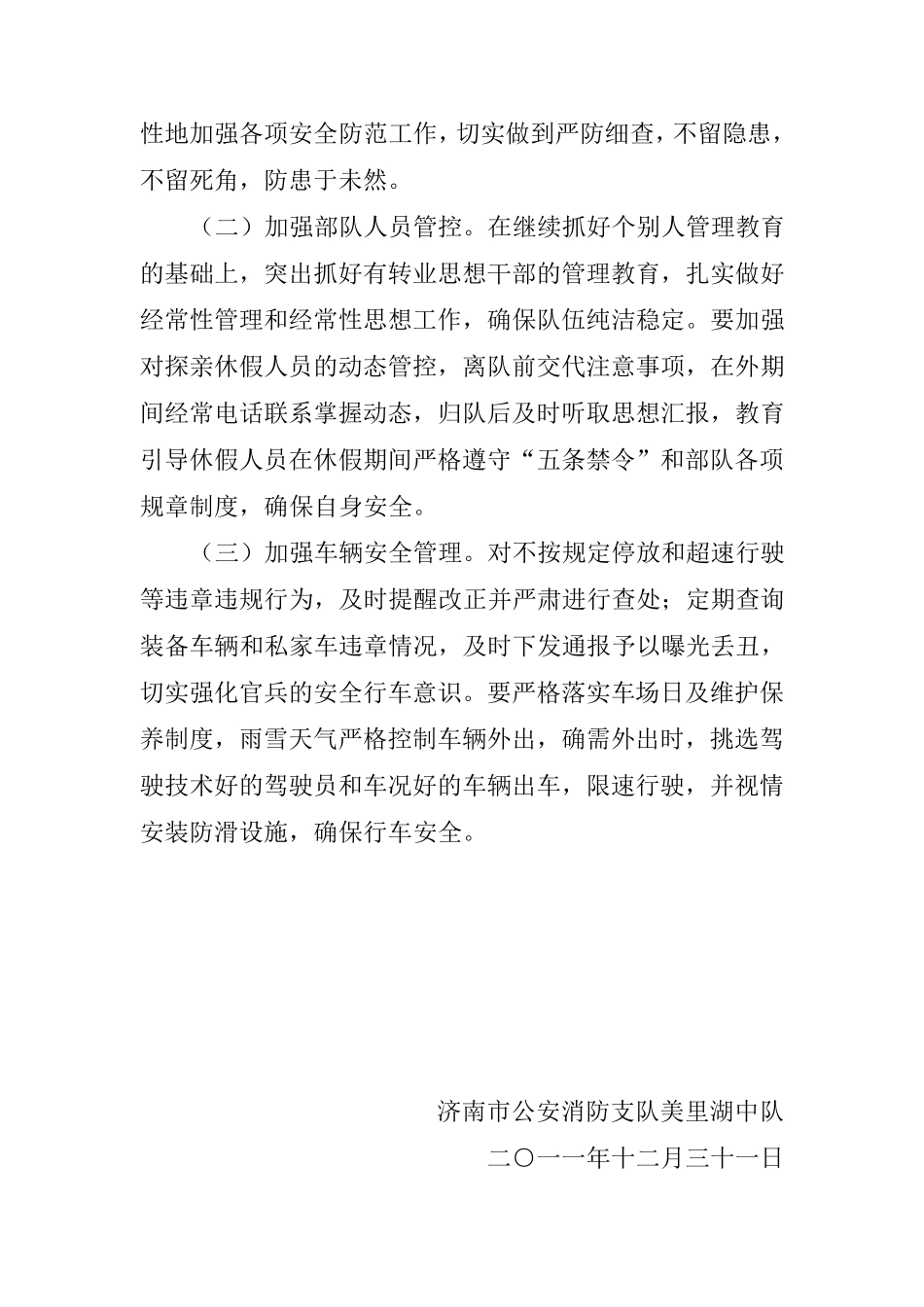 性地加强各项安全防范工作，切实做到严防细查，不留隐患，不留死角，防患于未然。

（二）加强部队人员管控。在继续抓好个别人管理教育的基础上，突出抓好有转业思想干部的管理教育，扎实做好经常性管理和经常性思想工作，确保队伍纯洁稳定。要加强对探亲休假人员的动态管控，离队前交代注意事项，在外期间经常电话联系掌握动态，归队后及时听取思想汇报，教育引导休假人员在休假期间严格遵守“五条禁令”和部队各项规章制度，确保自身安全。

（三）加强车辆安全管理。对不按规定停放和超速行驶等违章违规行为，及时提醒改正并严肃进行查处；定期查询装备车辆和私家车违章情况，及时下发通报予以曝光丢丑，切实强化官兵的安全行车意识。要严格落实车场日及维护保养制度，雨雪天气严格控制车辆外出，确需外出时，挑选驾驶技术好的驾驶员和车况好的车辆出车，限速行驶，并视情安装防滑设施，确保行车安全。

济南市公安消防支队美里湖中队
二〇一一年十二月三十一日